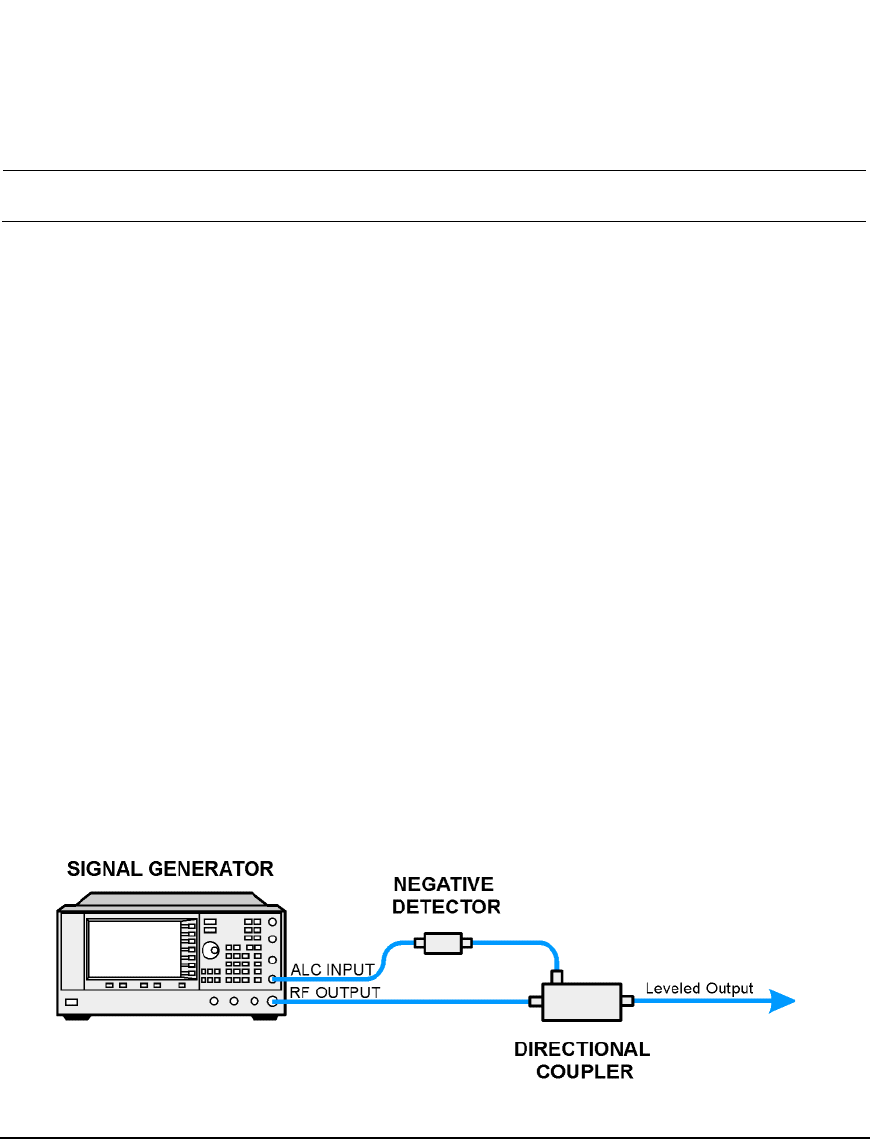 SIGNAL GENERATOR

NEGATIVE DETECTOR

ALC INPUT

RF OUTPUT

Leveled Output

DIRECTIONAL COUPLER